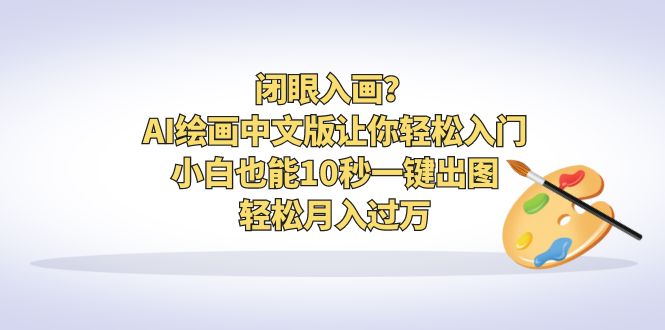 闭眼入画？
AI绘画中文版让你轻松入门
小白也能10秒一键出图
轻松月入过万